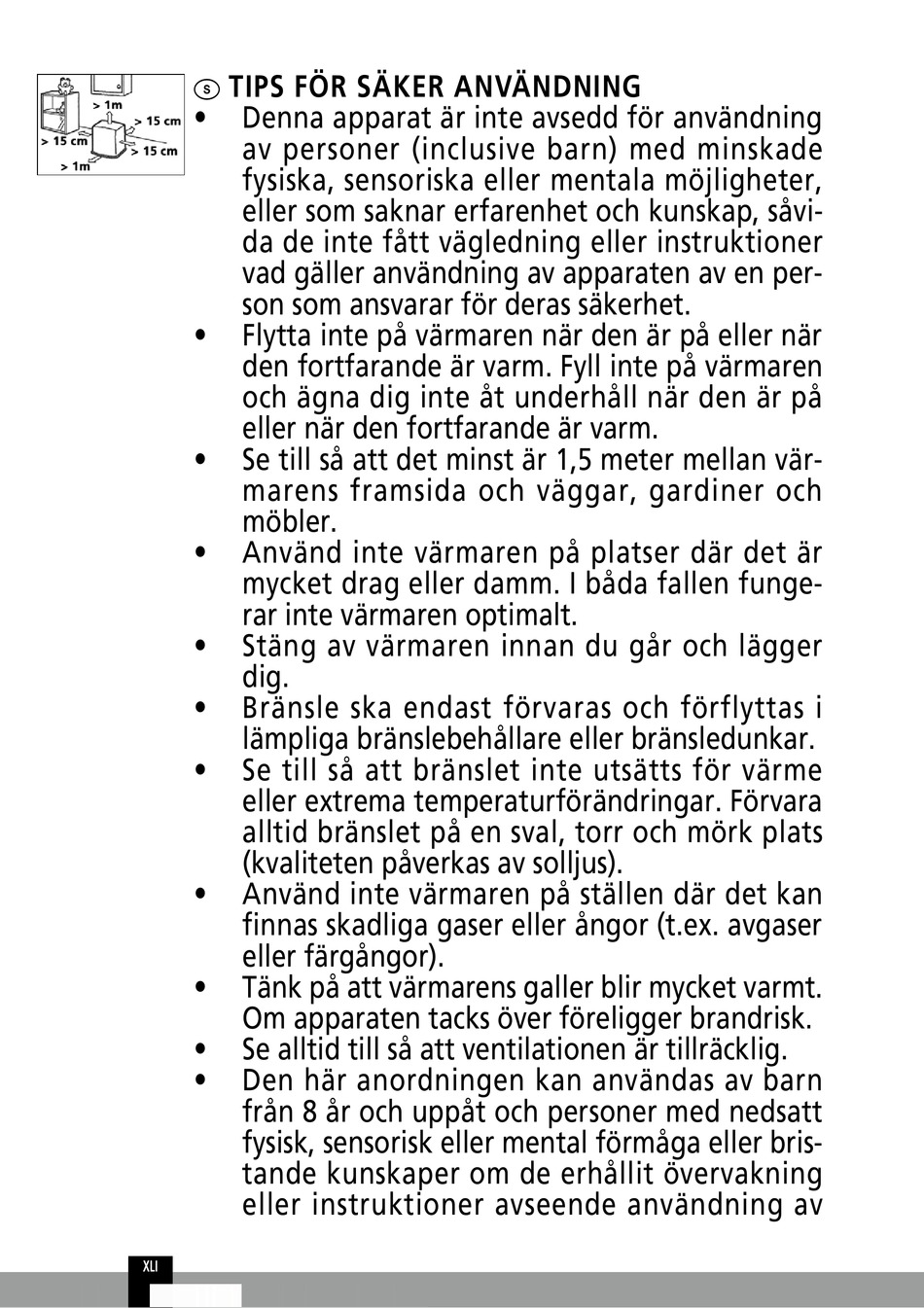 > 1m
> 15 cm
> 15 cm
> 15 cm
> 1m

S TIPS FÖR SÄKER ANVÄNDNING

• Denna apparat är inte avsedd för användning av personer (inclusive barn) med minskade fysiska, sensoriska eller mentala möjligheter, eller som saknar erfarenhet och kunskap, såvida de inte fått vägledning eller instruktioner vad gäller användning av apparaten av en person som ansvarar för deras säkerhet.
• Flytta inte på värmaren när den är på eller när den fortfarande är varm. Fyll inte på värmaren och ägna dig inte åt underhåll när den är på eller när den fortfarande är varm.
• Se till så att det minst är 1,5 meter mellan värmarens framsida och väggar, gardiner och möbler.
• Använd inte värmaren på platser där det är mycket drag eller damm. I båda fallen fungerar inte värmaren optimalt.
• Stäng av värmaren innan du går och lägger dig.
• Bränsle ska endast förvaras och förflyttas i lämpliga bränslebehållare eller bränsledunkar.
• Se till så att bränslet inte utsätts för värme eller extrema temperaturförändringar. Förvara alltid bränslet på en sval, torr och mörk plats (kvaliteten påverkas av solljus).
• Använd inte värmaren på ställen där det kan finnas skadliga gaser eller ångor (t.ex. avgaser eller färgångor).
• Tänk på att värmarens galler blir mycket varmt. Om apparaten tacks över föreligger brandrisk.
• Se alltid till så att ventilationen är tillräcklig.
• Den här anordningen kan användas av barn från 8 år och uppåt och personer med nedsatt fysisk, sensorisk eller mental förmåga eller bristande kunskaper om de erhållit övervakning eller instruktioner avseende användning av

XLI